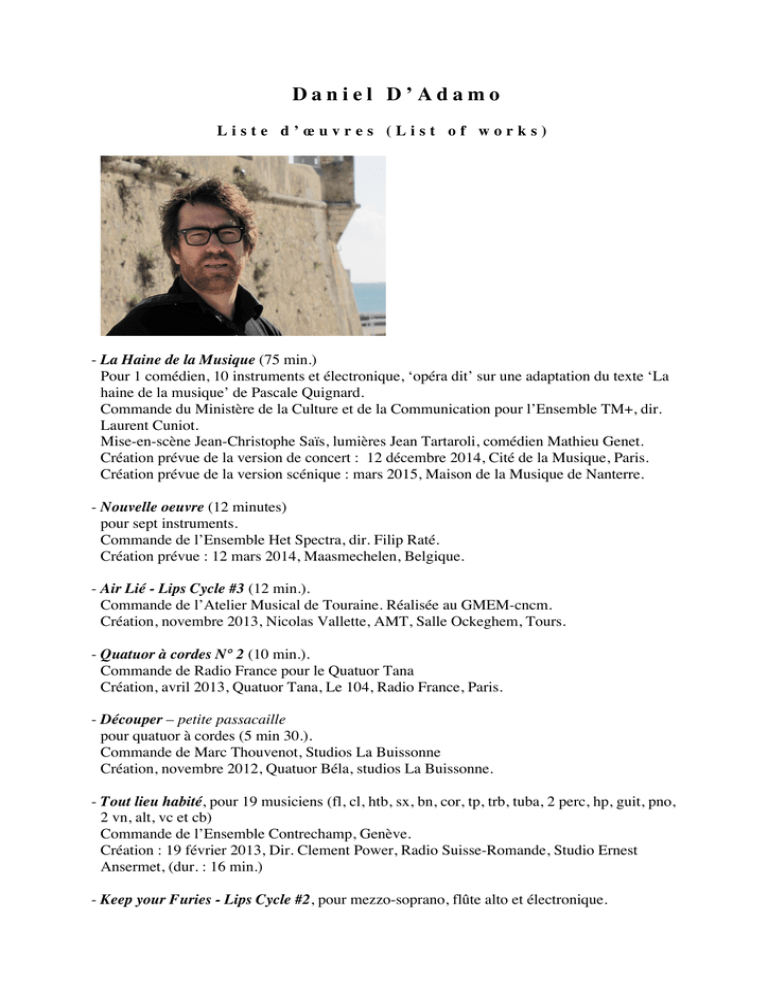 Daniel D'Adamo

Liste d'œuvres (List of works)

- La Haine de la Musique (75 min.)
Pour 1 comédien, 10 instruments et électronique, 'opéra dit' sur une adaptation du texte 'La haine de la musique' de Pascale Quignard.
Commande du Ministère de la Culture et de la Communication pour l'Ensemble TM+, dir. Laurent Cuniot.
Mise-en-scène Jean-Christophe Saïs, lumières Jean Tartaroli, comédien Mathieu Genet.
Création prévue de la version de concert : 12 décembre 2014, Cité de la Musique, Paris.
Création prévue de la version scénique : mars 2015, Maison de la Musique de Nanterre.

- Nouvelle oeuvre (12 minutes)
pour sept instruments.
Commande de l'Ensemble Het Spectra, dir. Filip Raté.
Création prévue : 12 mars 2014, Maasmechelen, Belgique.

- Air Lié - Lips Cycle #3 (12 min.).
Commande de l'Atelier Musical de Touraine. Réalisée au GMEM-cncm.
Création, novembre 2013, Nicolas Vallette, AMT, Salle Ockeghem, Tours.

- Quatuor à cordes N° 2 (10 min.).
Commande de Radio France pour le Quatuor Tana
Création, avril 2013, Quatuor Tana, Le 104, Radio France, Paris.

- Découper – petite passacaille
pour quatuor à cordes (5 min 30.).
Commande de Marc Thouvenot, Studios La Buissonne
Création, novembre 2012, Quatuor Béla, studios La Buissonne.

- Tout lieu habité, pour 19 musiciens (fl, cl, htb, sx, bn, cor, tp, trb, tuba, 2 perc, hp, guit, pno, 2 vn, alt, vc et cb)
Commande de l'Ensemble Contrechamp, Genève.
Création : 19 février 2013, Dir. Clement Power, Radio Suisse-Romande, Studio Ernest Ansermet, (dur. : 16 min.)

- Keep your Furies - Lips Cycle #2, pour mezzo-soprano, flûte alto et électronique.